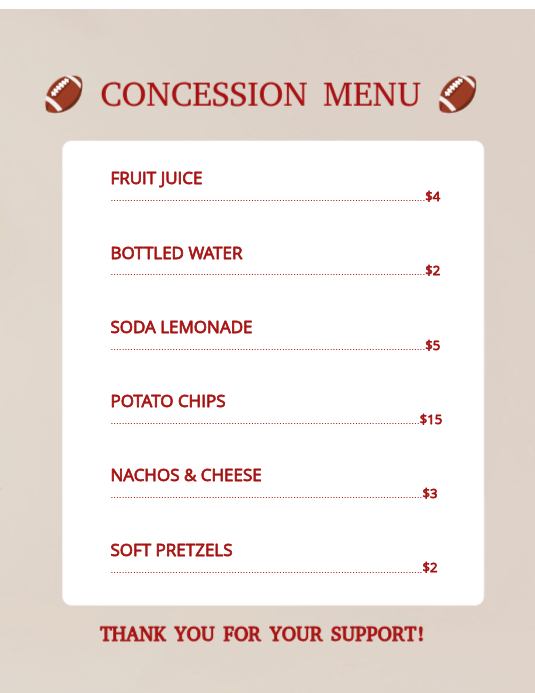 CONCESSION MENU

FRUIT JUICE
$4

BOTTLED WATER
$2

SODA LEMONADE
$5

POTATO CHIPS
$15

NACHOS & CHEESE
$3

SOFT PRETZELS
$2

THANK YOU FOR YOUR SUPPORT!